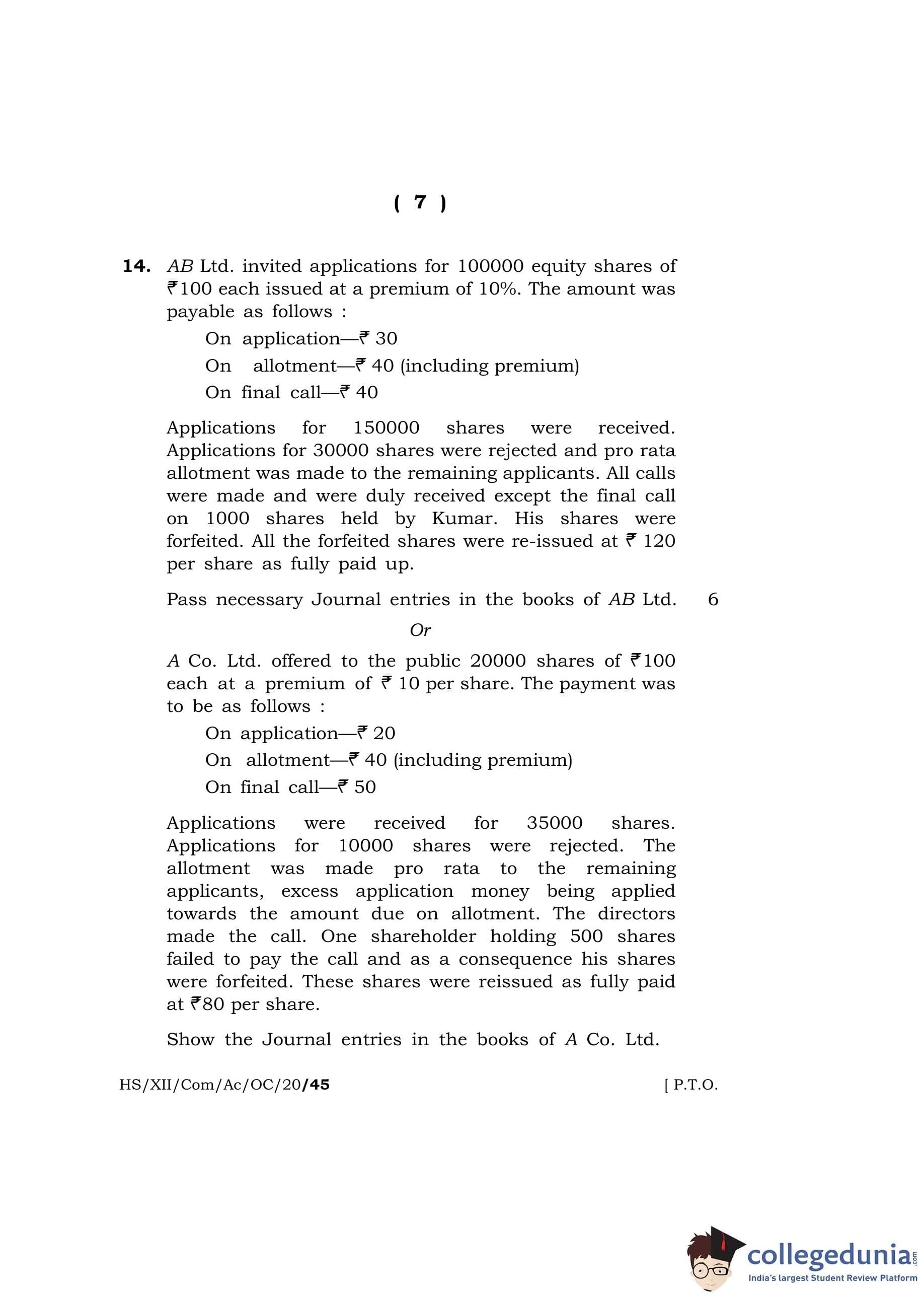 ( 7 )

14. AB Ltd. invited applications for 100000 equity shares of ₹100 each issued at a premium of 10%. The amount was payable as follows :

On application—₹ 30

On allotment—₹ 40 (including premium)

On final call—₹ 40

Applications for 150000 shares were received. Applications for 30000 shares were rejected and pro rata allotment was made to the remaining applicants. All calls were made and were duly received except the final call on 1000 shares held by Kumar. His shares were forfeited. All the forfeited shares were re-issued at ₹ 120 per share as fully paid up.

Pass necessary Journal entries in the books of AB Ltd. 6

Or

A Co. Ltd. offered to the public 20000 shares of ₹100 each at a premium of ₹ 10 per share. The payment was to be as follows :

On application—₹ 20

On allotment—₹ 40 (including premium)

On final call—₹ 50

Applications were received for 35000 shares. Applications for 10000 shares were rejected. The allotment was made pro rata to the remaining applicants, excess application money being applied towards the amount due on allotment. The directors made the call. One shareholder holding 500 shares failed to pay the call and as a consequence his shares were forfeited. These shares were reissued as fully paid at ₹80 per share.

Show the Journal entries in the books of A Co. Ltd.

HS/XII/Com/Ac/OC/20/45 [ P.T.O.

collegedunia.com
India's largest Student Review Platform